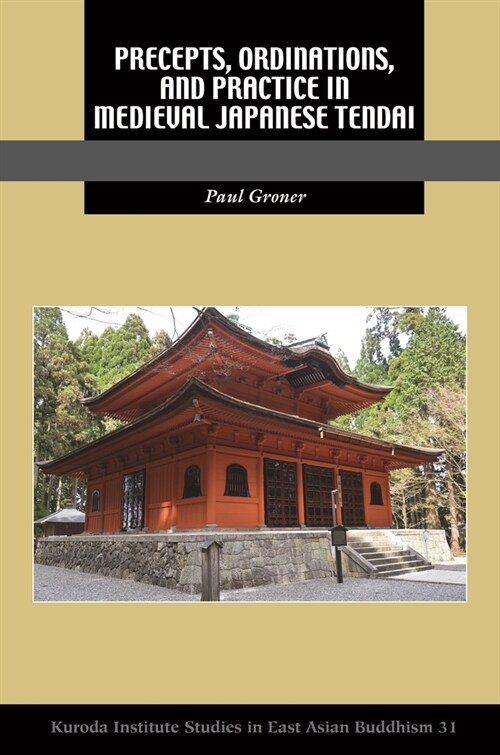 PRECEPTS, ORDINATIONS, AND PRACTICE IN MEDIEVAL JAPANESE TENDAI

Paul Groner

Kuroda Institute Studies in East Asian Buddhism 31